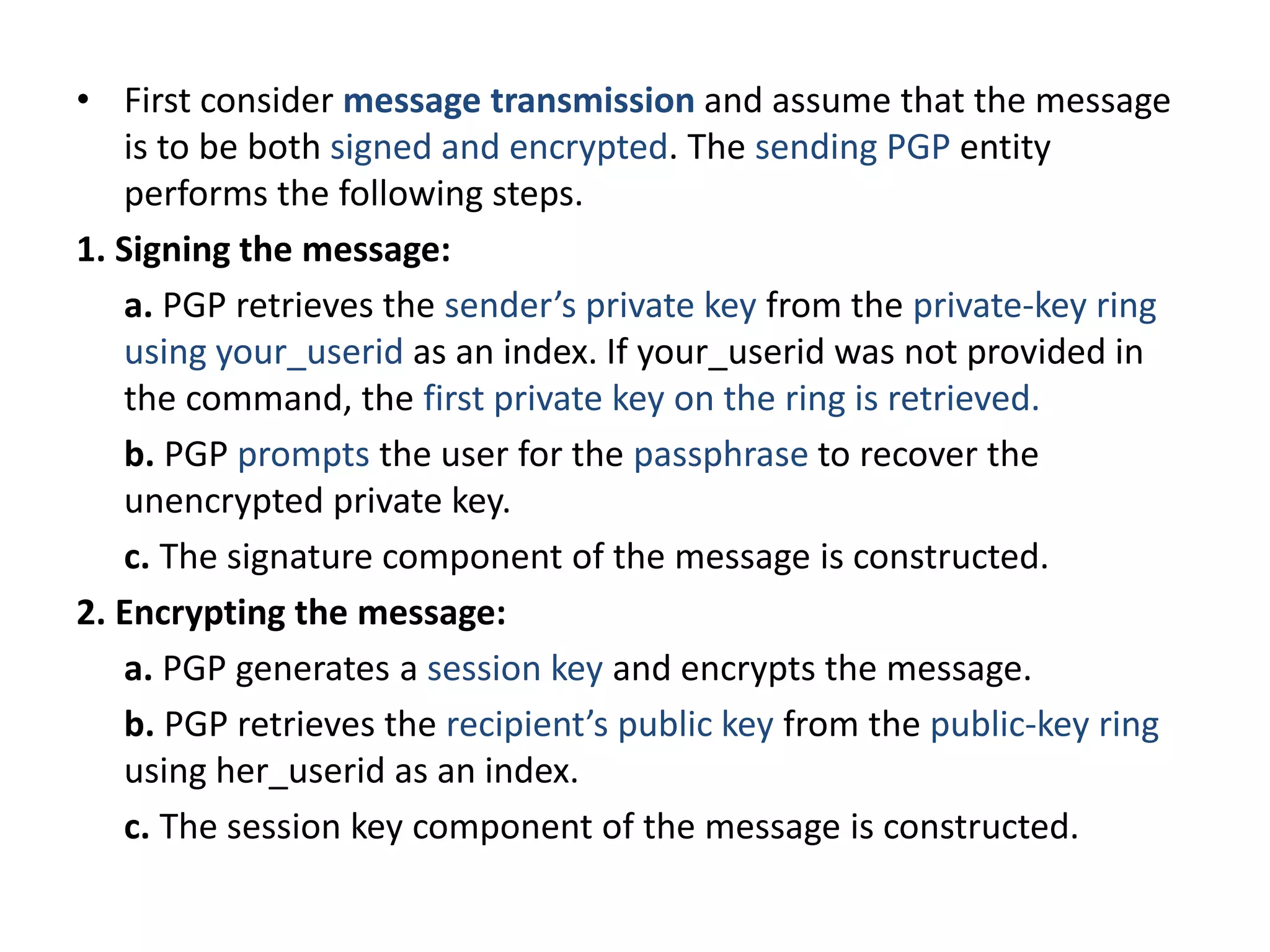 • First consider message transmission and assume that the message is to be both signed and encrypted. The sending PGP entity performs the following steps.

1. Signing the message:

a. PGP retrieves the sender’s private key from the private-key ring using your_userid as an index. If your_userid was not provided in the command, the first private key on the ring is retrieved.

b. PGP prompts the user for the passphrase to recover the unencrypted private key.

c. The signature component of the message is constructed.

2. Encrypting the message:

a. PGP generates a session key and encrypts the message.

b. PGP retrieves the recipient’s public key from the public-key ring using her_userid as an index.

c. The session key component of the message is constructed.